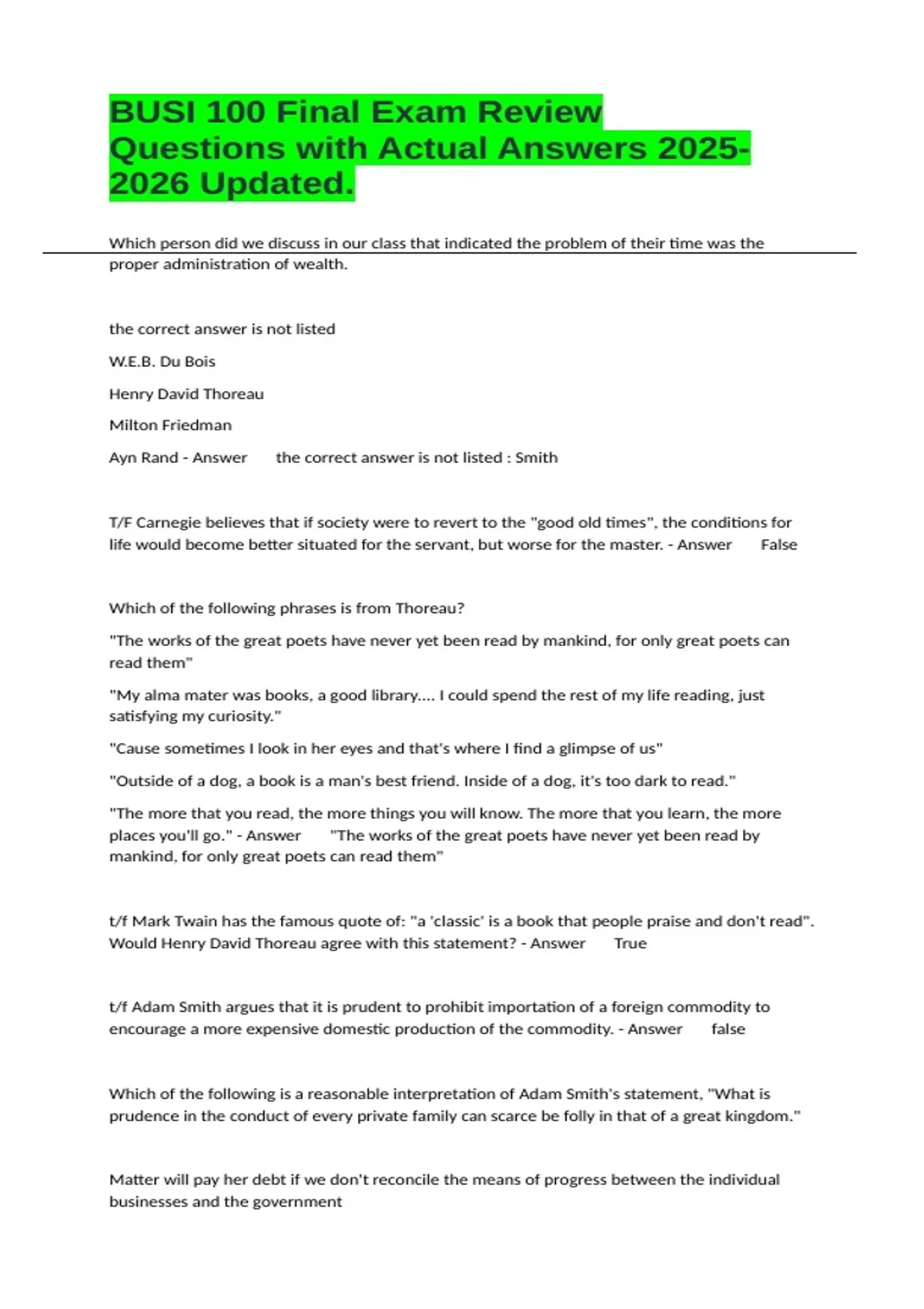 BUSI 100 Final Exam Review Questions with Actual Answers 2025-2026 Updated.

Which person did we discuss in our class that indicated the problem of their time was the proper administration of wealth.

the correct answer is not listed

W.E.B. Du Bois

Henry David Thoreau

Milton Friedman

Ayn Rand - Answer the correct answer is not listed : Smith

T/F Carnegie believes that if society were to revert to the "good old times", the conditions for life would become better situated for the servant, but worse for the master. - Answer False

Which of the following phrases is from Thoreau?

"The works of the great poets have never yet been read by mankind, for only great poets can read them"

"My alma mater was books, a good library.... I could spend the rest of my life reading, just satisfying my curiosity."

"Cause sometimes I look in her eyes and that's where I find a glimpse of us"

"Outside of a dog, a book is a man's best friend. Inside of a dog, it's too dark to read."

"The more that you read, the more things you will know. The more that you learn, the more places you'll go." - Answer "The works of the great poets have never yet been read by mankind, for only great poets can read them"

t/f Mark Twain has the famous quote of: "a 'classic' is a book that people praise and don't read". Would Henry David Thoreau agree with this statement? - Answer True

t/f Adam Smith argues that it is prudent to prohibit importation of a foreign commodity to encourage a more expensive domestic production of the commodity. - Answer false

Which of the following is a reasonable interpretation of Adam Smith's statement, "What is prudence in the conduct of every private family can scarce be folly in that of a great kingdom."

Matter will pay her debt if we don't reconcile the means of progress between the individual businesses and the government